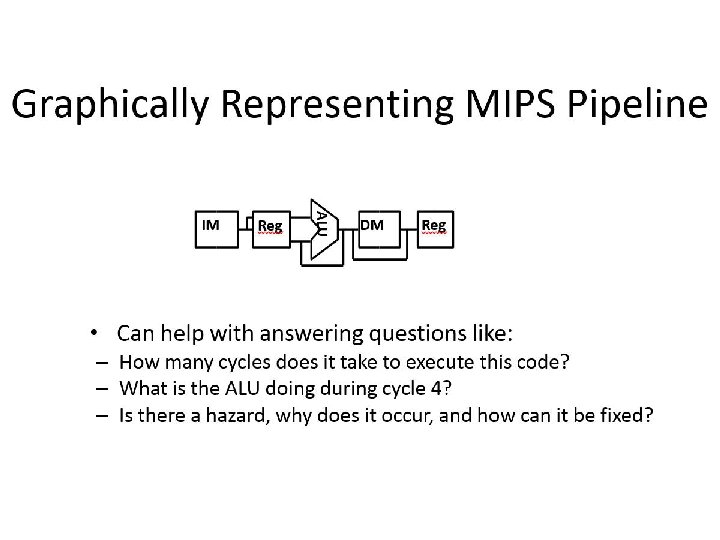 Graphically Representing MIPS Pipeline

IM Reg ALU DM Reg

• Can help with answering questions like:
– How many cycles does it take to execute this code?
– What is the ALU doing during cycle 4?
– Is there a hazard, why does it occur, and how can it be fixed?